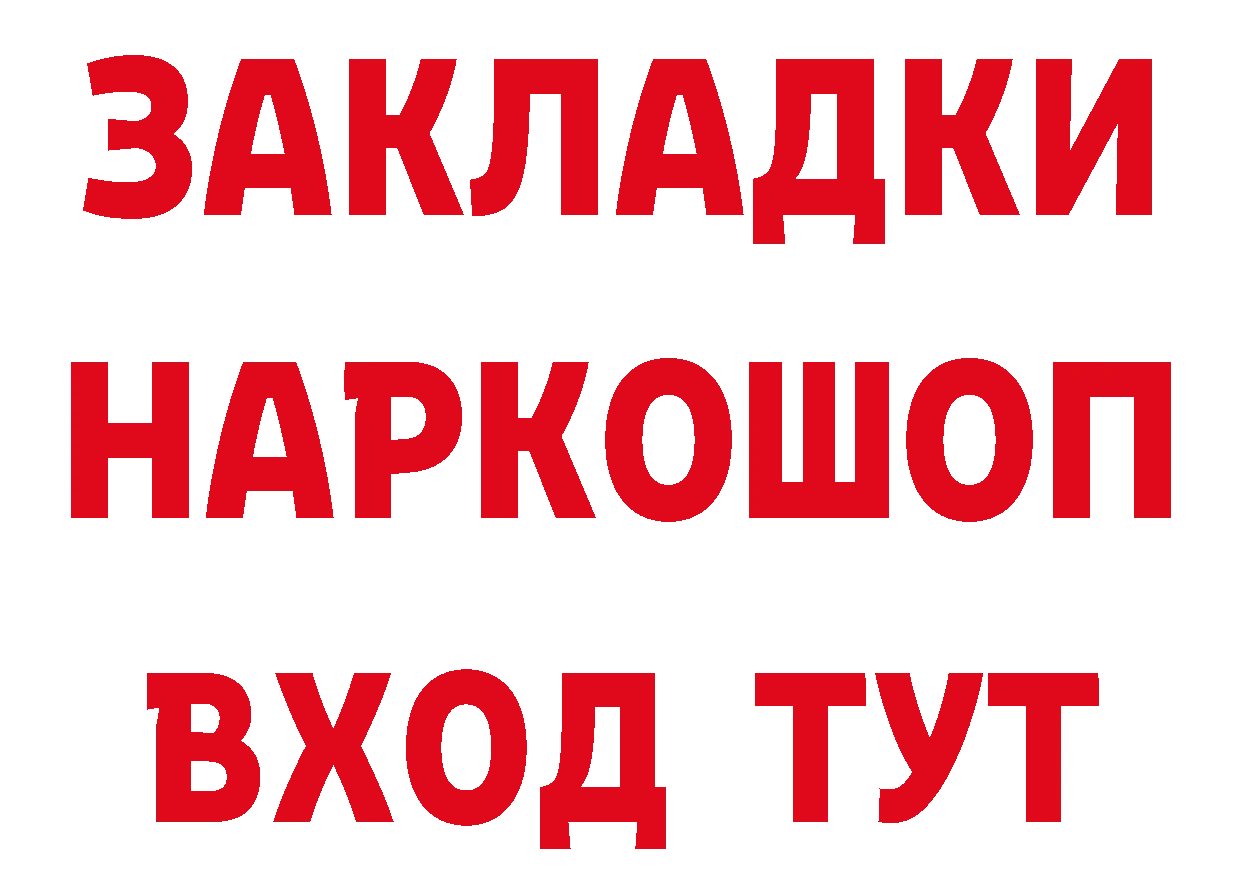 ЗАКЛАДКИ НАРКОШОП ВХОД ТУТ